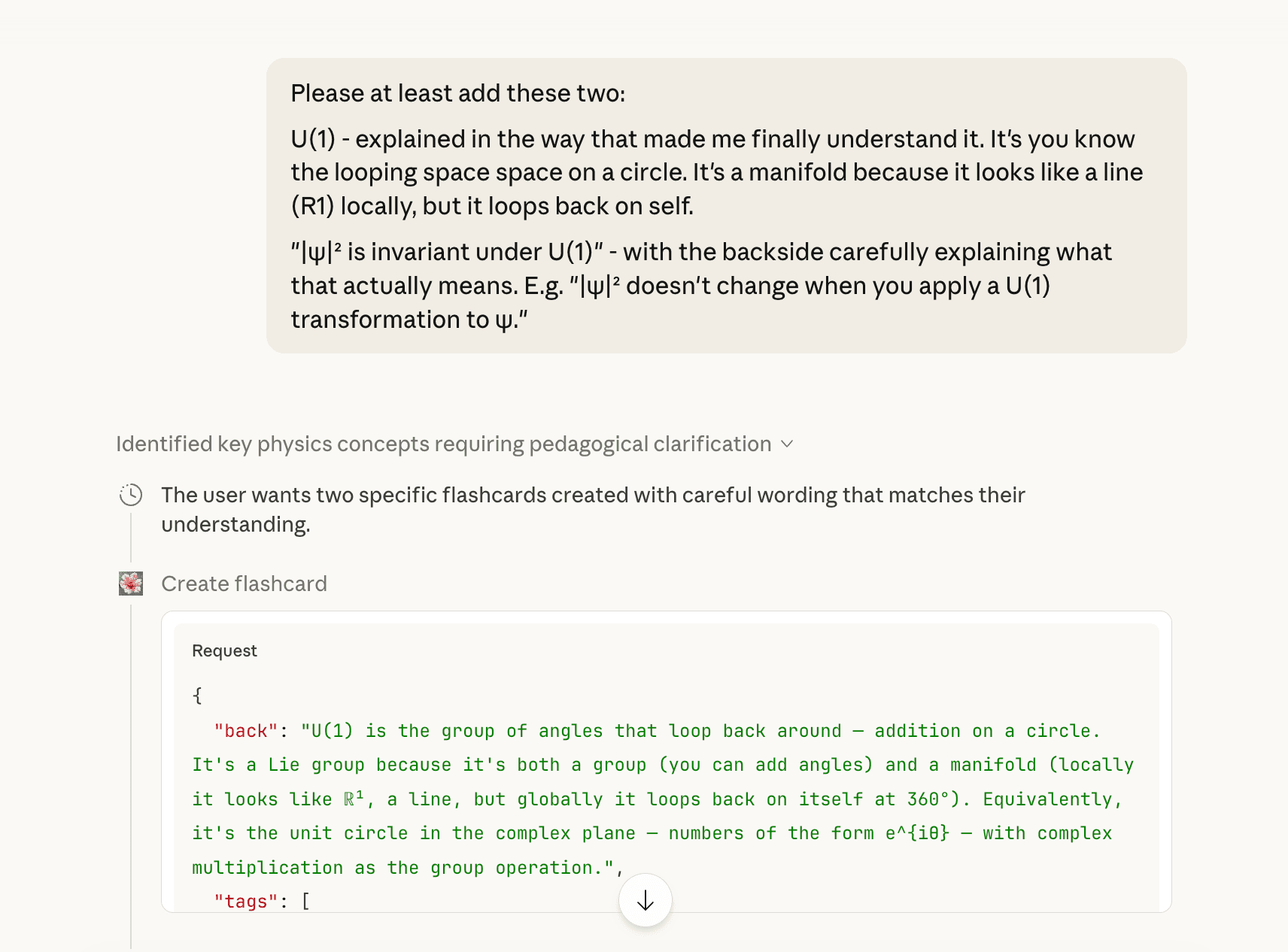 Please at least add these two:

U(1) - explained in the way that made me finally understand it. It's you know the looping space space on a circle. It's a manifold because it looks like a line (R1) locally, but it loops back on self.

"|ψ|² is invariant under U(1)" - with the backside carefully explaining what that actually means. E.g. "|ψ|² doesn't change when you apply a U(1) transformation to ψ."

Identified key physics concepts requiring pedagogical clarification

The user wants two specific flashcards created with careful wording that matches their understanding.

Create flashcard

Request

{
"back": "U(1) is the group of angles that loop back around — addition on a circle. It's a Lie group because it's both a group (you can add angles) and a manifold (locally it looks like ℝ¹, a line, but globally it loops back on itself at 360°). Equivalently, it's the unit circle in the complex plane — numbers of the form e^{iθ} — with complex multiplication as the group operation.",
"tags": [